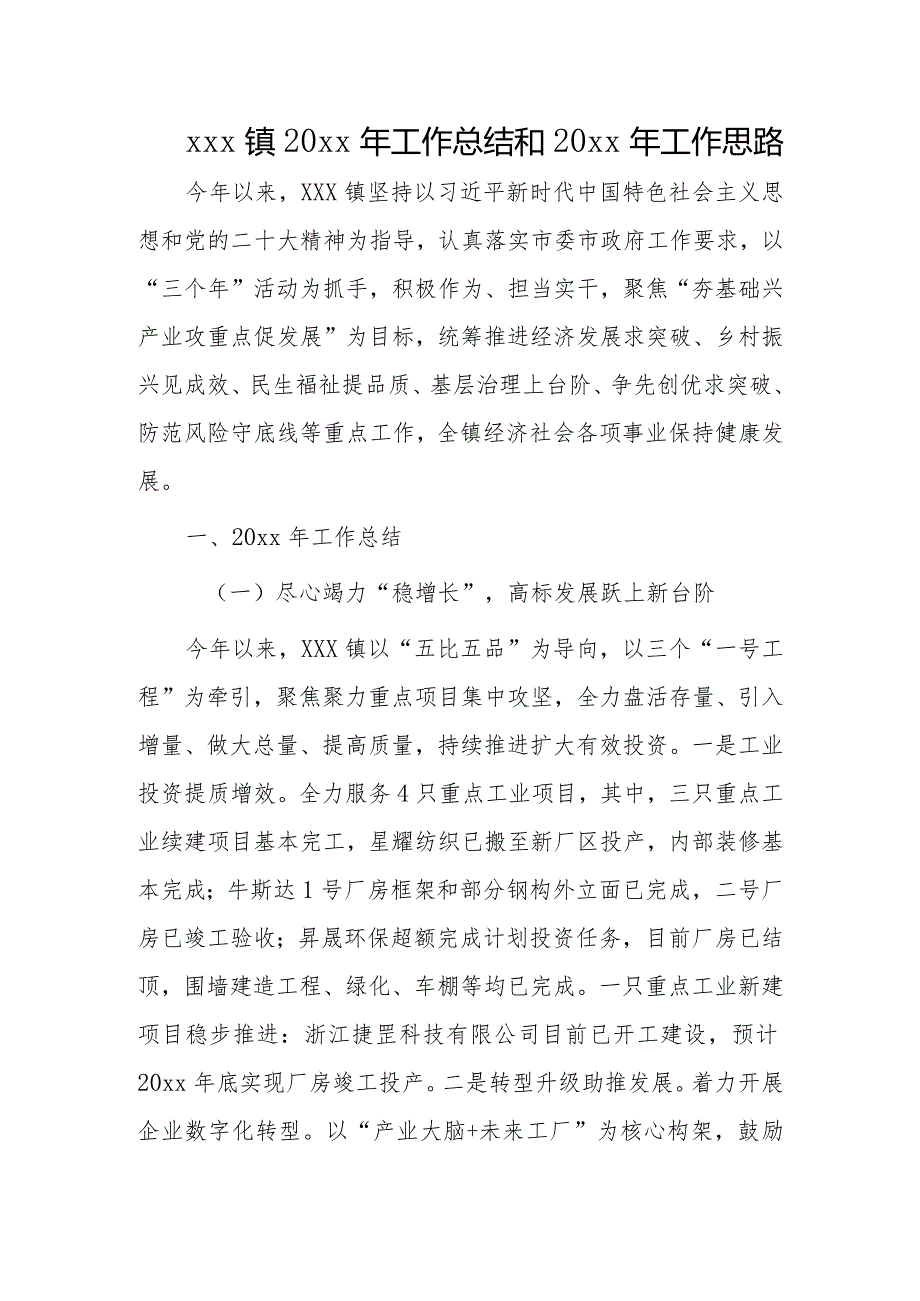 xxx 镇 20xx 年工作总结和 20xx 年工作思路

今年以来，XXX 镇坚持以习近平新时代中国特色社会主义思想和党的二十大精神为指导，认真落实市委市政府工作要求，以“三个年”活动为抓手，积极作为、担当实干，聚焦“夯基础兴产业攻重点促发展”为目标，统筹推进经济发展求突破、乡村振兴见成效、民生福祉提品质、基层治理上台阶、争先创优求突破、防范风险守底线等重点工作，全镇经济社会各项事业保持健康发展。

一、20xx 年工作总结

（一）尽心竭力“稳增长”，高标发展跃上新台阶

今年以来，XXX 镇以“五比五品”为导向，以三个“一号工程”为牵引，聚焦聚力重点项目集中攻坚，全力盘活存量、引入增量、做大总量、提高质量，持续推进扩大有效投资。一是工业投资提质增效。全力服务 4 只重点工业项目，其中，三只重点工业续建项目基本完工，星耀纺织已搬至新厂区投产，内部装修基本完成；牛斯达 1 号厂房框架和部分钢构外立面已完成，二号厂房已竣工验收；昇晟环保超额完成计划投资任务，目前厂房已结顶，围墙建造工程、绿化、车棚等均已完成。一只重点工业新建项目稳步推进：浙江捷罡科技有限公司目前已开工建设，预计 20xx 年底实现厂房竣工投产。二是转型升级助推发展。着力开展企业数字化转型。以“产业大脑+未来工厂”为核心构架，鼓励